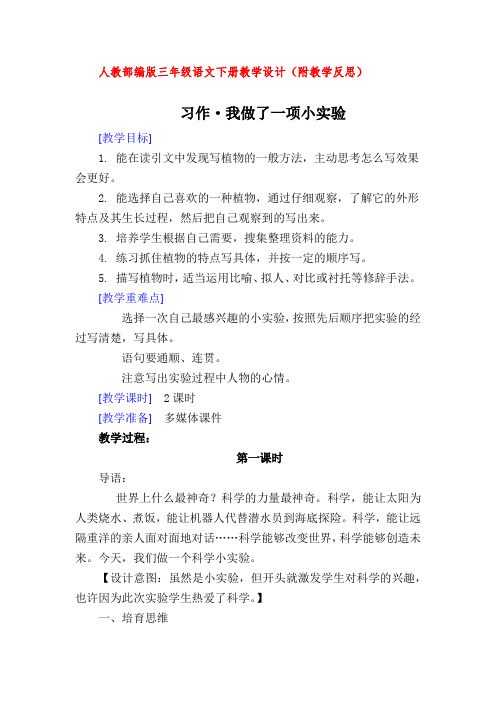 人教部编版三年级语文下册教学设计（附教学反思）

习作·我做了一项小实验

[教学目标]

1. 能在读引文中发现写植物的一般方法，主动思考怎么写效果会更好。

2. 能选择自己喜欢的一种植物，通过仔细观察，了解它的外形特点及其生长过程，然后把自己观察到的写出来。

3. 培养学生根据自己需要，搜集整理资料的能力。

4. 练习抓住植物的特点写具体，并按一定的顺序写。

5. 描写植物时，适当运用比喻、拟人、对比或衬托等修辞手法。

[教学重难点]

选择一次自己最感兴趣的小实验，按照先后顺序把实验的经过写清楚，写具体。

语句要通顺、连贯。

注意写出实验过程中人物的心情。

[教学课时] 2课时

[教学准备] 多媒体课件

教学过程：

第一课时

导语：

世界上什么最神奇？科学的力量最神奇。科学，能让太阳为人类烧水、煮饭，能让机器人代替潜水员到海底探险。科学，能让远隔重洋的亲人面对面地对话……科学能够改变世界，科学能够创造未来。今天，我们做一个科学小实验。

【设计意图：虽然是小实验，但开头就激发学生对科学的兴趣，也许因为此次实验学生热爱了科学。】

一、培育思维